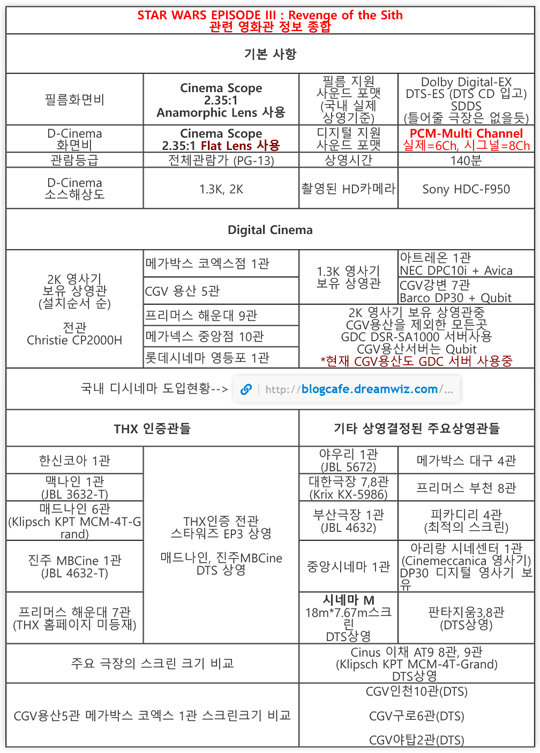 STAR WARS EPISODE III : Revenge of the Sith
관련 영화관 정보 종합

기본 사항

| 필름화면비 | Cinema Scope 2.35:1 Anamorphic Lens 사용 | 필름 지원 사운드 포맷 (국내 실제 상영기준) | Dolby Digital-EX DTS-ES (DTS CD 입고) SDDS (틀어줄 극장은 없을듯) |
|---|---|---|---|
| D-Cinema 화면비 | Cinema Scope 2.35:1 Flat Lens 사용 | 디지털 지원 사운드 포맷 | PCM-Multi Channel 실제=6Ch, 시그널=8Ch |
| 관람등급 | 전체관람가 (PG-13) | 상영시간 | 140분 |
| D-Cinema 소스해상도 | 1.3K, 2K | 촬영된 HD카메라 | Sony HDC-F950 |

Digital Cinema

| 2K 영사기 보유 상영관 (설치순서 순) 전관 Christie CP2000H | 메가박스 코엑스점 1관 | 1.3K 영사기 보유 상영관 | 아트레온 1관 NEC DPC10i + Avica |
|---|---|---|---|
| | CGV 용산 5관 | | CGV강변 7관 Barco DP30 + Qubit |
| | 프리머스 해운대 9관 | 2K 영사기 보유 상영관중 CGV용산을 제외한 모든곳 GDC DSR-SA1000 서버사용 CGV용산서버는 Qubit *현재 CGV용산도 GDC 서버 사용중 | |
| | 메가넥스 중앙점 10관 | | |
| | 롯데시네마 영등포 1관 | | |

국내 디시네마 도입현황--> http://blogcafe.dreamwiz.com/...

| THX 인증관들 | | 기타 상영결정된 주요상영관들 | |
|---|---|---|---|
| 한신코아 1관 | THX인증 전관 스타워즈 EP3 상영 매드나인, 진주MBCine DTS 상영 | 야우리 1관 (JBL 5672) | 메가박스 대구 4관 |
| 맥나인 1관 (JBL 3632-T) | | 대한극장 7,8관 (Krix KX-5986) | 프리머스 부천 8관 |
| 매드나인 6관 (Klipsch KPT MCM-4T-Grand) | | 부산극장 1관 (JBL 4632) | 피카디리 4관 (최적의 스크린) |
| 진주 MBCine 1관 (JBL 4632-T) | | 중앙시네마 1관 | 아리랑 시네센터 1관 (Cinemeccanica 영사기) DP30 디지털 영사기 보유 |
| 프리머스 해운대 7관 (THX 홈페이지 미등재) | | 시네마 M 18m*7.67m스크린 DTS상영 | 판타지움3,8관 (DTS상영) |
| 주요 극장의 스크린 크기 비교 | | Cinus 이채 AT9 8관, 9관 (Klipsch KPT MCM-4T-Grand) DTS상영 | |
| CGV용산5관 메가박스 코엑스 1관 스크린크기 비교 | | CGV인천10관(DTS) CGV구로6관(DTS) CGV야탑2관(DTS) | |